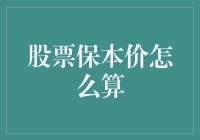 股票保本价怎么算